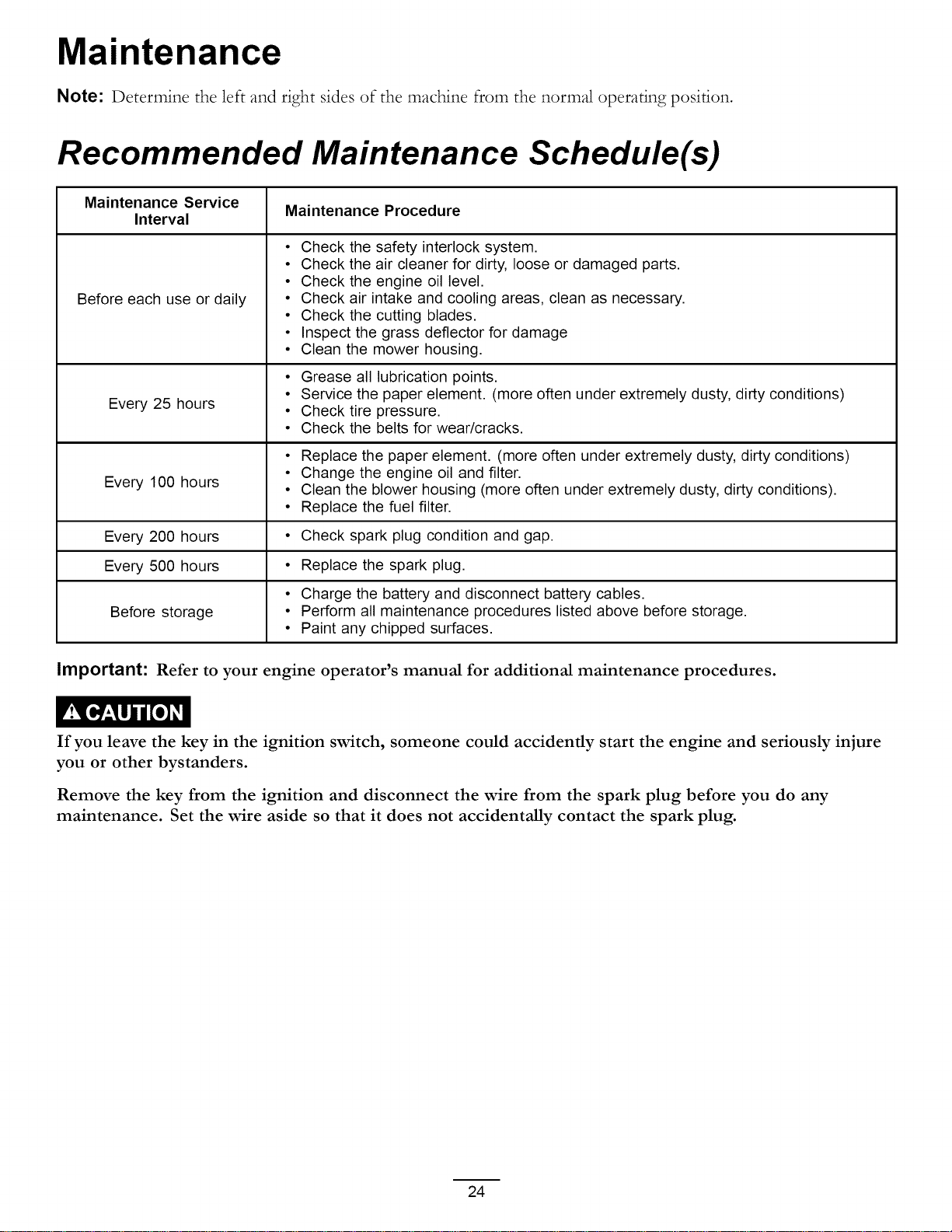 Maintenance

Note: Determine the left and right sides of the machine from the normal operating position.

Recommended Maintenance Schedule(s)

| Maintenance Service Interval | Maintenance Procedure |
|---|---|
| Before each use or daily | • Check the safety interlock system. • Check the air cleaner for dirty, loose or damaged parts. • Check the engine oil level. • Check air intake and cooling areas, clean as necessary. • Check the cutting blades. • Inspect the grass deflector for damage • Clean the mower housing. |
| Every 25 hours | • Grease all lubrication points. • Service the paper element. (more often under extremely dusty, dirty conditions) • Check tire pressure. • Check the belts for wear/cracks. |
| Every 100 hours | • Replace the paper element. (more often under extremely dusty, dirty conditions) • Change the engine oil and filter. • Clean the blower housing (more often under extremely dusty, dirty conditions). • Replace the fuel filter. |
| Every 200 hours | • Check spark plug condition and gap. |
| Every 500 hours | • Replace the spark plug. |
| Before storage | • Charge the battery and disconnect battery cables. • Perform all maintenance procedures listed above before storage. • Paint any chipped surfaces. |

Important: Refer to your engine operator's manual for additional maintenance procedures.

CAUTION

If you leave the key in the ignition switch, someone could accidently start the engine and seriously injure you or other bystanders.

Remove the key from the ignition and disconnect the wire from the spark plug before you do any maintenance. Set the wire aside so that it does not accidentally contact the spark plug.

24